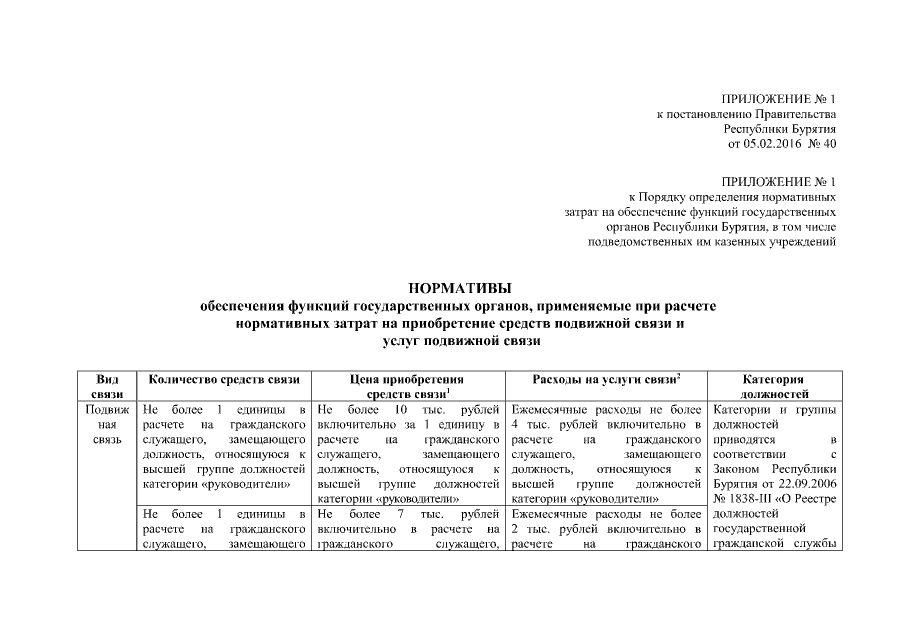 ПРИЛОЖЕНИЕ № 1
к постановлению Правительства
Республики Бурятия
от 05.02.2016 № 40

ПРИЛОЖЕНИЕ № 1
к Порядку определения нормативных
затрат на обеспечение функций государственных
органов Республики Бурятия, в том числе
подведомственных им казенных учреждений

НОРМАТИВЫ
обеспечения функций государственных органов, применяемые при расчете нормативных затрат на приобретение средств подвижной связи и услуг подвижной связи

| Вид связи | Количество средств связи | Цена приобретения средств связи$^1$ | Расходы на услуги связи$^2$ | Категория должностей |
|---|---|---|---|---|
| Подвижная связь | Не более 1 единицы в расчете на гражданского служащего, замещающего должность, относящуюся к высшей группе должностей категории «руководители» | Не более 10 тыс. рублей включительно за 1 единицу в расчете на гражданского служащего, замещающего должность, относящуюся к высшей группе должностей категории «руководители» | Ежемесячные расходы не более 4 тыс. рублей включительно в расчете на гражданского служащего, замещающего должность, относящуюся к высшей группе должностей категории «руководители» | Категории и группы должностей приводятся в соответствии с Законом Республики Бурятия от 22.09.2006 № 1838-III «О Реестре должностей государственной гражданской службы |
| | Не более 1 единицы в расчете на гражданского служащего, замещающего | Не более 7 тыс. рублей включительно в расчете на гражданского служащего, | Ежемесячные расходы не более 2 тыс. рублей включительно в расчете на гражданского | |